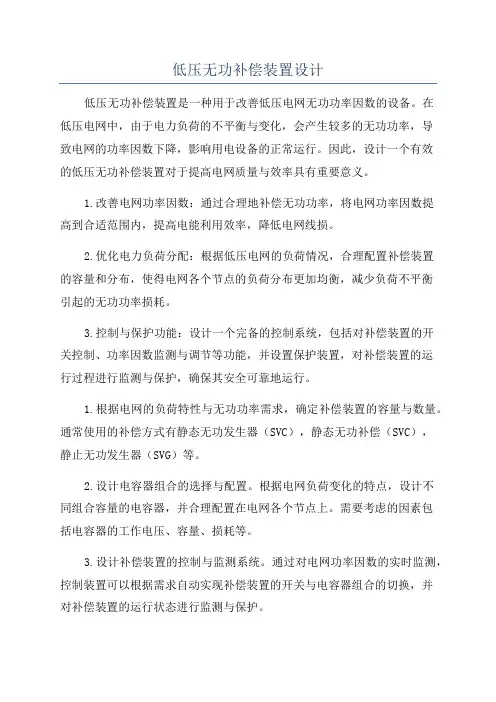 低压无功补偿装置设计

低压无功补偿装置是一种用于改善低压电网无功功率因数的设备。在低压电网中，由于电力负荷的不平衡与变化，会产生较多的无功功率，导致电网的功率因数下降，影响用电设备的正常运行。因此，设计一个有效的低压无功补偿装置对于提高电网质量与效率具有重要意义。

1.改善电网功率因数：通过合理地补偿无功功率，将电网功率因数提高到合适范围内，提高电能利用效率，降低电网线损。

2.优化电力负荷分配：根据低压电网的负荷情况，合理配置补偿装置的容量和分布，使得电网各个节点的负荷分布更加均衡，减少负荷不平衡引起的无功功率损耗。

3.控制与保护功能：设计一个完备的控制系统，包括对补偿装置的开关控制、功率因数监测与调节等功能，并设置保护装置，对补偿装置的运行过程进行监测与保护，确保其安全可靠地运行。

1.根据电网的负荷特性与无功功率需求，确定补偿装置的容量与数量。通常使用的补偿方式有静态无功发生器（SVC），静态无功补偿（SVC），静止无功发生器（SVG）等。

2.设计电容器组合的选择与配置。根据电网负荷变化的特点，设计不同组合容量的电容器，并合理配置在电网各个节点上。需要考虑的因素包括电容器的工作电压、容量、损耗等。

3.设计补偿装置的控制与监测系统。通过对电网功率因数的实时监测，控制装置可以根据需求自动实现补偿装置的开关与电容器组合的切换，并对补偿装置的运行状态进行监测与保护。